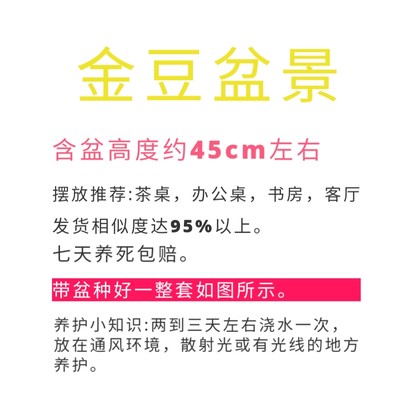 金豆盆景

含盆高度约45cm左右

摆放推荐:茶桌，办公桌，书房，客厅

发货相似度达95%以上。

七天养死包赔。

带盆种好一整套如图所示。

养护小知识:两到三天左右浇水一次，放在通风环境，散射光或有光线的地方养护。